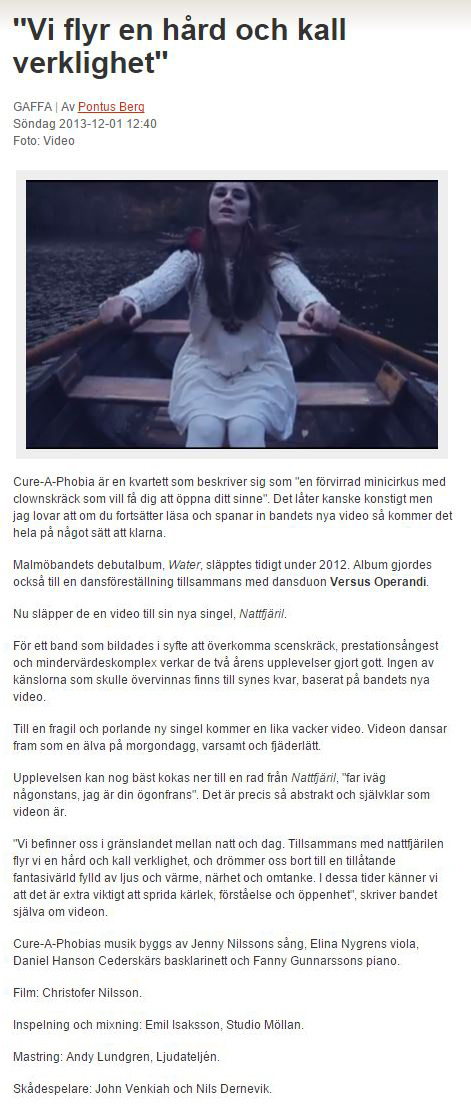 "Vi flyr en hård och kall verklighet"

GAFFA | Av Pontus Berg
Söndag 2013-12-01 12:40
Foto: Video

Cure-A-Phobia är en kvartett som beskriver sig som "en förvirrad minicirkus med clownskräck som vill få dig att öppna ditt sinne". Det låter kanske konstigt men jag lovar att om du fortsätter läsa och spanar in bandets nya video så kommer det hela på något sätt att klarna.

Malmöbandets debutalbum, Water, släpptes tidigt under 2012. Album gjordes också till en dansföreställning tillsammans med dansduon Versus Operandi.

Nu släpper de en video till sin nya singel, Nattfjäril.

För ett band som bildades i syfte att överkomma scenskräck, prestationsångest och mindervärdeskomplex verkar de två årens upplevelser gjort gott. Ingen av känslorna som skulle övervinnas finns till synes kvar, baserat på bandets nya video.

Till en fragil och porlande ny singel kommer en lika vacker video. Videon dansar fram som en älva på morgondagg, varsamt och fjäderlätt.

Upplevelsen kan nog bäst kokas ner till en rad från Nattfjäril, "far iväg någonstans, jag är din ögonfrans". Det är precis så abstrakt och självklar som videon är.

"Vi befinner oss i gränslandet mellan natt och dag. Tillsammans med nattfjärilen flyr vi en hård och kall verklighet, och drömmer oss bort till en tillåtande fantasivärld fylld av ljus och värme, närhet och omtanke. I dessa tider känner vi att det är extra viktigt att sprida kärlek, förståelse och öppenhet", skriver bandet själva om videon.

Cure-A-Phobias musik byggs av Jenny Nilssons sång, Elina Nygrens viola, Daniel Hanson Cederskärs basklarinett och Fanny Gunnarssons piano.

Film: Christofer Nilsson.

Inspelning och mixning: Emil Isaksson, Studio Möllan.

Mastring: Andy Lundgren, Ljudateljén.

Skådespelare: John Venkiah och Nils Dernevik.